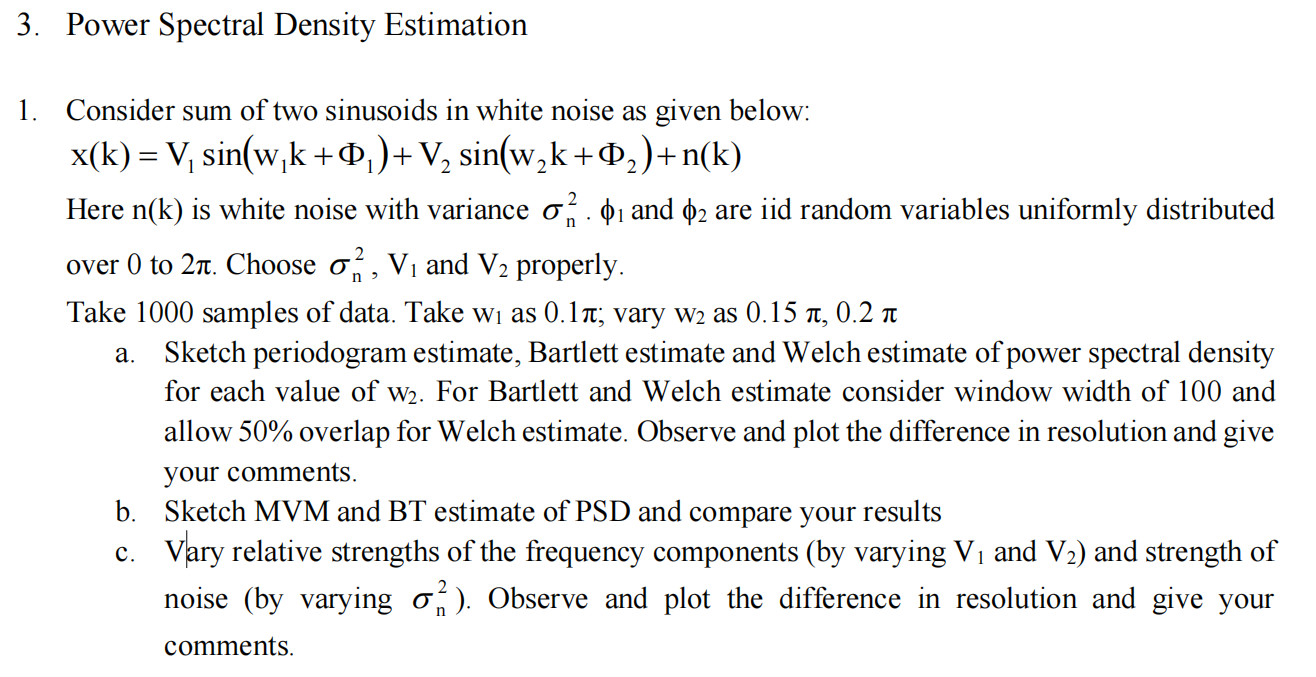 3. Power Spectral Density Estimation

1. Consider sum of two sinusoids in white noise as given below:

$x(k) = V_1 \sin(w_1 k + \Phi_1) + V_2 \sin(w_2 k + \Phi_2) + n(k)$

Here n(k) is white noise with variance $\sigma_n^2$. $\phi_1$ and $\phi_2$ are iid random variables uniformly distributed over 0 to $2\pi$. Choose $\sigma_n^2$, $V_1$ and $V_2$ properly.

Take 1000 samples of data. Take $w_1$ as $0.1\pi$; vary $w_2$ as $0.15\ \pi$, $0.2\ \pi$

a. Sketch periodogram estimate, Bartlett estimate and Welch estimate of power spectral density for each value of $w_2$. For Bartlett and Welch estimate consider window width of 100 and allow 50% overlap for Welch estimate. Observe and plot the difference in resolution and give your comments.

b. Sketch MVM and BT estimate of PSD and compare your results

c. Vary relative strengths of the frequency components (by varying $V_1$ and $V_2$) and strength of noise (by varying $\sigma_n^2$). Observe and plot the difference in resolution and give your comments.